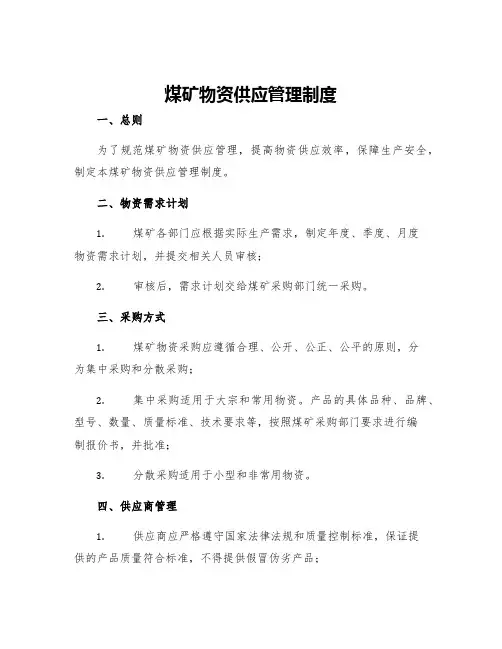 煤矿物资供应管理制度

一、总则

为了规范煤矿物资供应管理，提高物资供应效率，保障生产安全，制定本煤矿物资供应管理制度。

二、物资需求计划

1. 煤矿各部门应根据实际生产需求，制定年度、季度、月度物资需求计划，并提交相关人员审核；

2. 审核后，需求计划交给煤矿采购部门统一采购。

三、采购方式

1. 煤矿物资采购应遵循合理、公开、公正、公平的原则，分为集中采购和分散采购；

2. 集中采购适用于大宗和常用物资。产品的具体品种、品牌、型号、数量、质量标准、技术要求等，按照煤矿采购部门要求进行编制报价书，并批准；

3. 分散采购适用于小型和非常用物资。

四、供应商管理

1. 供应商应严格遵守国家法律法规和质量控制标准，保证提供的产品质量符合标准，不得提供假冒伪劣产品；